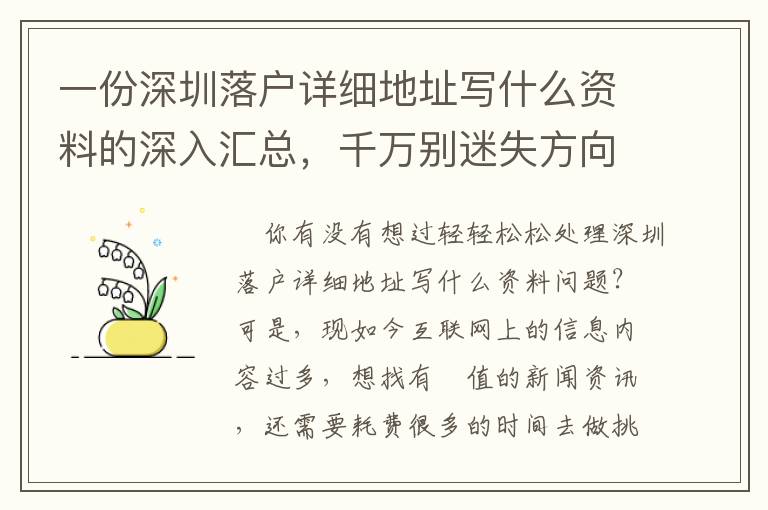 一份深圳落户详细地址写什么资料的深入汇总，千万别迷失方向

你有没有想过轻轻松松处理深圳落户详细地址写什么资料问题？可是，现如今互联网上的信息内容过多，想找有 值的新闻资讯，还需要耗费很多的时间去做挑